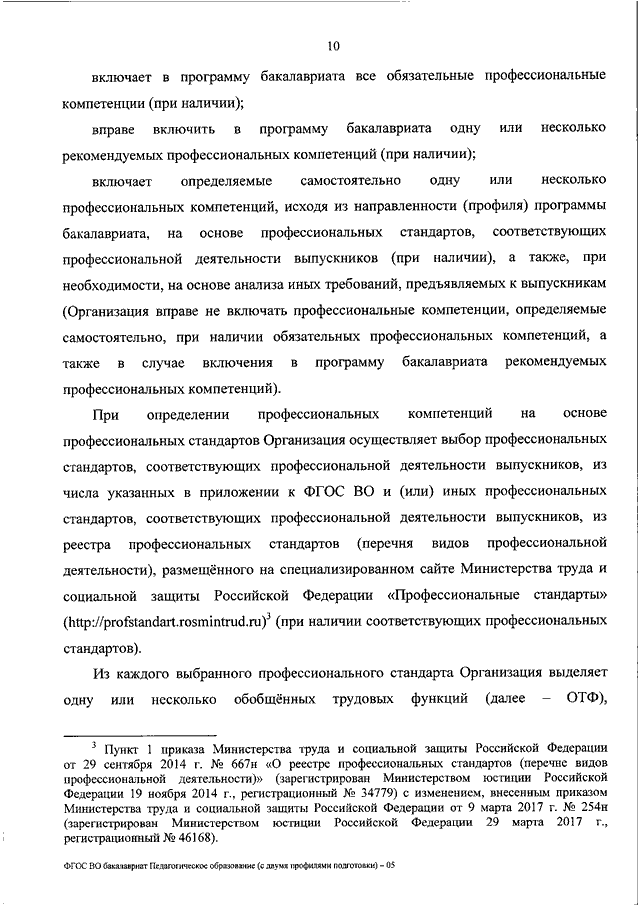 10

включает в программу бакалавриата все обязательные профессиональные компетенции (при наличии);

вправе включить в программу бакалавриата одну или несколько рекомендуемых профессиональных компетенций (при наличии);

включает определяемые самостоятельно одну или несколько профессиональных компетенций, исходя из направленности (профиля) программы бакалавриата, на основе профессиональных стандартов, соответствующих профессиональной деятельности выпускников (при наличии), а также, при необходимости, на основе анализа иных требований, предъявляемых к выпускникам (Организация вправе не включать профессиональные компетенции, определяемые самостоятельно, при наличии обязательных профессиональных компетенций, а также в случае включения в программу бакалавриата рекомендуемых профессиональных компетенций).

При определении профессиональных компетенций на основе профессиональных стандартов Организация осуществляет выбор профессиональных стандартов, соответствующих профессиональной деятельности выпускников, из числа указанных в приложении к ФГОС ВО и (или) иных профессиональных стандартов, соответствующих профессиональной деятельности выпускников, из реестра профессиональных стандартов (перечня видов профессиональной деятельности), размещённого на специализированном сайте Министерства труда и социальной защиты Российской Федерации «Профессиональные стандарты» (http://profstandart.rosmintrud.ru)$^3$ (при наличии соответствующих профессиональных стандартов).

Из каждого выбранного профессионального стандарта Организация выделяет одну или несколько обобщённых трудовых функций (далее – ОТФ),

$^3$ Пункт 1 приказа Министерства труда и социальной защиты Российской Федерации от 29 сентября 2014 г. № 667н «О реестре профессиональных стандартов (перечне видов профессиональной деятельности)» (зарегистрирован Министерством юстиции Российской Федерации 19 ноября 2014 г., регистрационный № 34779) с изменением, внесенным приказом Министерства труда и социальной защиты Российской Федерации от 9 марта 2017 г. № 254н (зарегистрирован Министерством юстиции Российской Федерации 29 марта 2017 г., регистрационный № 46168).

ФГОС ВО бакалавриат Педагогическое образование (с двумя профилями подготовки) – 05